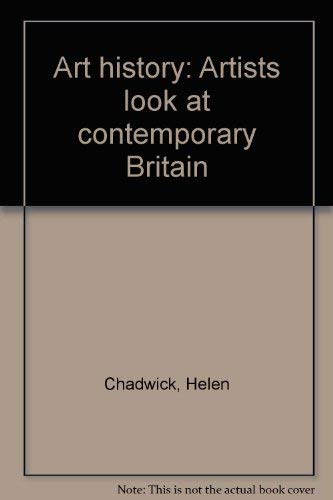 Art history: Artists look at contemporary Britain

Chadwick, Helen

Note: This is not the actual book cover